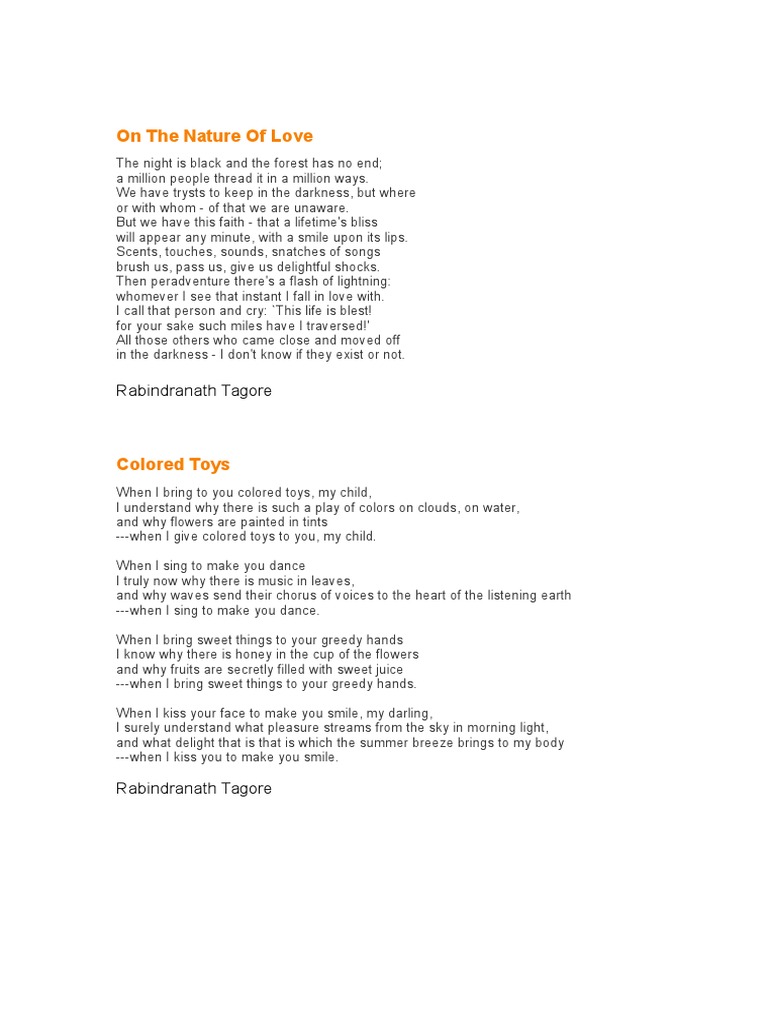 On The Nature Of Love

The night is black and the forest has no end;
a million people thread it in a million ways.
We have trysts to keep in the darkness, but where
or with whom - of that we are unaware.
But we have this faith - that a lifetime's bliss
will appear any minute, with a smile upon its lips.
Scents, touches, sounds, snatches of songs
brush us, pass us, give us delightful shocks.
Then peradventure there's a flash of lightning:
whomever I see that instant I fall in love with.
I call that person and cry: `This life is blest!
for your sake such miles have I traversed!'
All those others who came close and moved off
in the darkness - I don't know if they exist or not.

Rabindranath Tagore

Colored Toys

When I bring to you colored toys, my child,
I understand why there is such a play of colors on clouds, on water,
and why flowers are painted in tints
---when I give colored toys to you, my child.

When I sing to make you dance
I truly now why there is music in leaves,
and why waves send their chorus of voices to the heart of the listening earth
---when I sing to make you dance.

When I bring sweet things to your greedy hands
I know why there is honey in the cup of the flowers
and why fruits are secretly filled with sweet juice
---when I bring sweet things to your greedy hands.

When I kiss your face to make you smile, my darling,
I surely understand what pleasure streams from the sky in morning light,
and what delight that is that is which the summer breeze brings to my body
---when I kiss you to make you smile.

Rabindranath Tagore